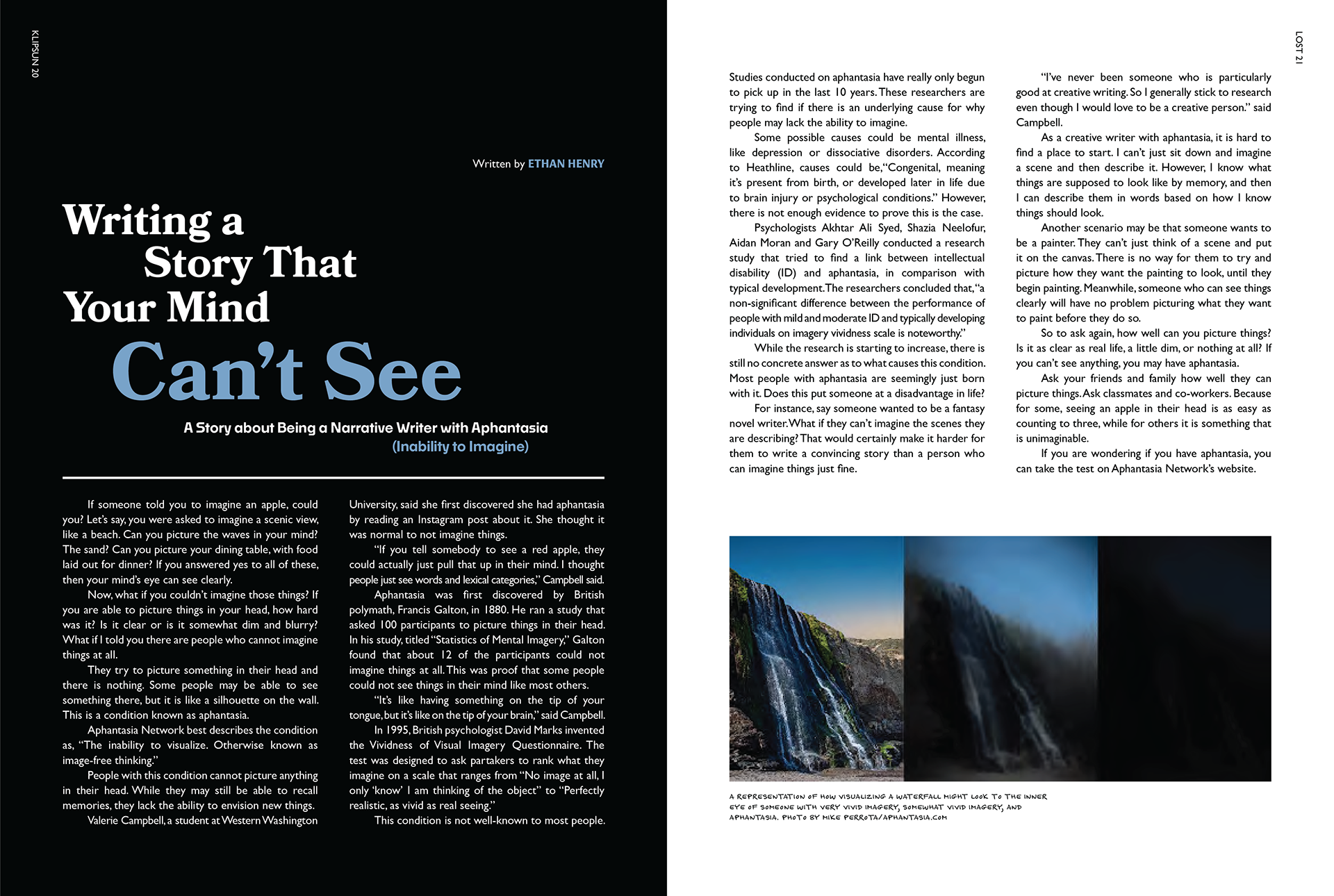 KLIPSUN 20

Written by ETHAN HENRY

Writing a Story That Your Mind Can't See

A Story about Being a Narrative Writer with Aphantasia (Inability to Imagine)

If someone told you to imagine an apple, could you? Let's say, you were asked to imagine a scenic view, like a beach. Can you picture the waves in your mind? The sand? Can you picture your dining table, with food laid out for dinner? If you answered yes to all of these, then your mind's eye can see clearly.

Now, what if you couldn't imagine those things? If you are able to picture things in your head, how hard was it? Is it clear or is it somewhat dim and blurry? What if I told you there are people who cannot imagine things at all.

They try to picture something in their head and there is nothing. Some people may be able to see something there, but it is like a silhouette on the wall. This is a condition known as aphantasia.

Aphantasia Network best describes the condition as, "The inability to visualize. Otherwise known as image-free thinking."

People with this condition cannot picture anything in their head. While they may still be able to recall memories, they lack the ability to envision new things.

Valerie Campbell, a student at Western Washington University, said she first discovered she had aphantasia by reading an Instagram post about it. She thought it was normal to not imagine things.

"If you tell somebody to see a red apple, they could actually just pull that up in their mind. I thought people just see words and lexical categories," Campbell said.

Aphantasia was first discovered by British polymath, Francis Galton, in 1880. He ran a study that asked 100 participants to picture things in their head. In his study, titled "Statistics of Mental Imagery," Galton found that about 12 of the participants could not imagine things at all. This was proof that some people could not see things in their mind like most others.

"It's like having something on the tip of your tongue, but it's like on the tip of your brain," said Campbell.

In 1995, British psychologist David Marks invented the Vividness of Visual Imagery Questionnaire. The test was designed to ask partakers to rank what they imagine on a scale that ranges from "No image at all, I only 'know' I am thinking of the object" to "Perfectly realistic, as vivid as real seeing."

This condition is not well-known to most people.

LOST 21

Studies conducted on aphantasia have really only begun to pick up in the last 10 years. These researchers are trying to find if there is an underlying cause for why people may lack the ability to imagine.

Some possible causes could be mental illness, like depression or dissociative disorders. According to Heathline, causes could be, "Congenital, meaning it's present from birth, or developed later in life due to brain injury or psychological conditions." However, there is not enough evidence to prove this is the case.

Psychologists Akhtar Ali Syed, Shazia Neelofur, Aidan Moran and Gary O'Reilly conducted a research study that tried to find a link between intellectual disability (ID) and aphantasia, in comparison with typical development. The researchers concluded that, "a non-significant difference between the performance of people with mild and moderate ID and typically developing individuals on imagery vividness scale is noteworthy."

While the research is starting to increase, there is still no concrete answer as to what causes this condition. Most people with aphantasia are seemingly just born with it. Does this put someone at a disadvantage in life?

For instance, say someone wanted to be a fantasy novel writer. What if they can't imagine the scenes they are describing? That would certainly make it harder for them to write a convincing story than a person who can imagine things just fine.

"I've never been someone who is particularly good at creative writing. So I generally stick to research even though I would love to be a creative person." said Campbell.

As a creative writer with aphantasia, it is hard to find a place to start. I can't just sit down and imagine a scene and then describe it. However, I know what things are supposed to look like by memory, and then I can describe them in words based on how I know things should look.

Another scenario may be that someone wants to be a painter. They can't just think of a scene and put it on the canvas. There is no way for them to try and picture how they want the painting to look, until they begin painting. Meanwhile, someone who can see things clearly will have no problem picturing what they want to paint before they do so.

So to ask again, how well can you picture things? Is it as clear as real life, a little dim, or nothing at all? If you can't see anything, you may have aphantasia.

Ask your friends and family how well they can picture things. Ask classmates and co-workers. Because for some, seeing an apple in their head is as easy as counting to three, while for others it is something that is unimaginable.

If you are wondering if you have aphantasia, you can take the test on Aphantasia Network's website.

A REPRESENTATION OF HOW VISUALIZING A WATERFALL MIGHT LOOK TO THE INNER EYE OF SOMEONE WITH VERY VIVID IMAGERY, SOMEWHAT VIVID IMAGERY, AND APHANTASIA. PHOTO BY MIKE PERROTA/APHANTASIA.COM